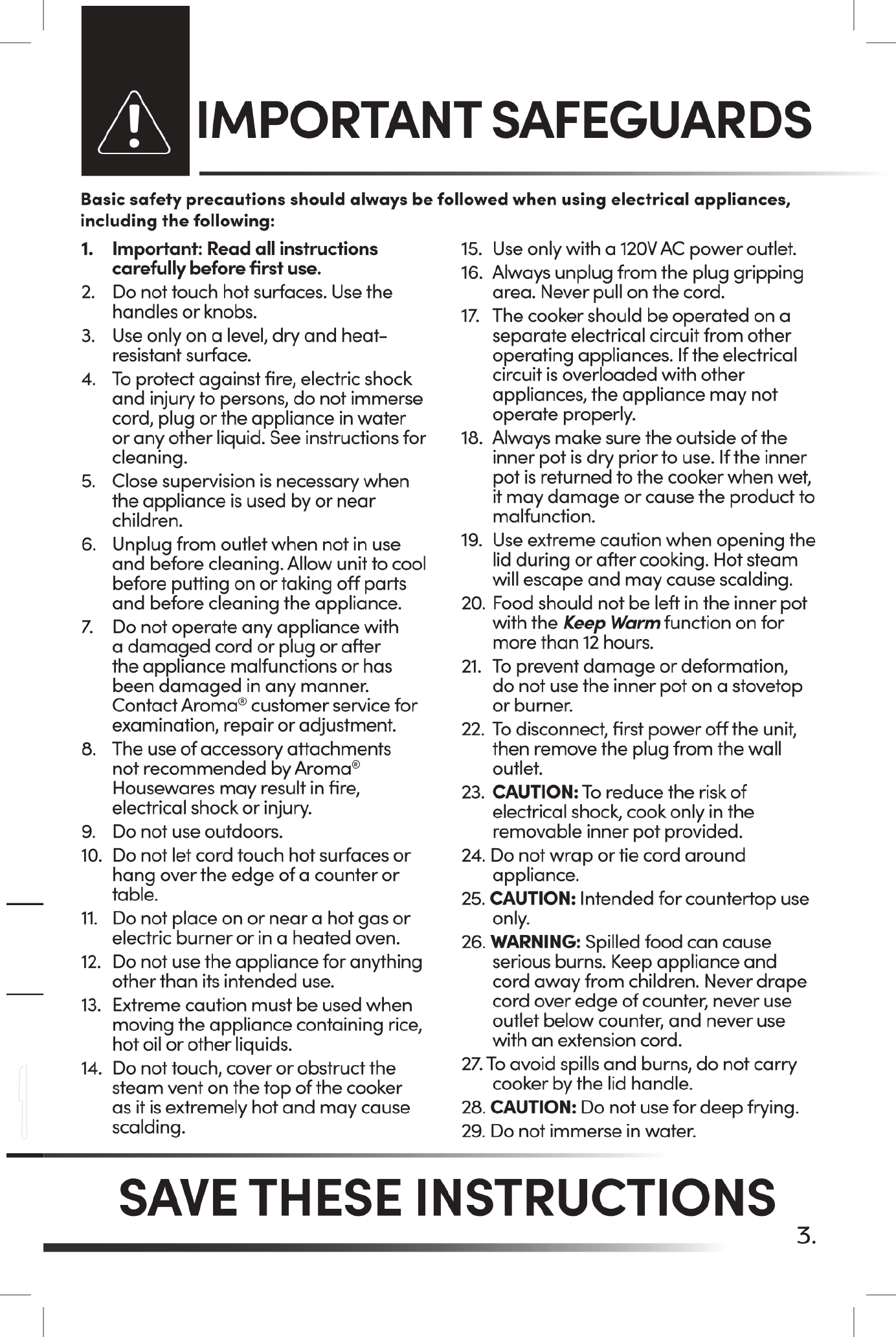 IMPORTANT SAFEGUARDS

Basic safety precautions should always be followed when using electrical appliances, including the following:

1. Important: Read all instructions carefully before first use.
2. Do not touch hot surfaces. Use the handles or knobs.
3. Use only on a level, dry and heat-resistant surface.
4. To protect against fire, electric shock and injury to persons, do not immerse cord, plug or the appliance in water or any other liquid. See instructions for cleaning.
5. Close supervision is necessary when the appliance is used by or near children.
6. Unplug from outlet when not in use and before cleaning. Allow unit to cool before putting on or taking off parts and before cleaning the appliance.
7. Do not operate any appliance with a damaged cord or plug or after the appliance malfunctions or has been damaged in any manner. Contact Aroma® customer service for examination, repair or adjustment.
8. The use of accessory attachments not recommended by Aroma® Housewares may result in fire, electrical shock or injury.
9. Do not use outdoors.
10. Do not let cord touch hot surfaces or hang over the edge of a counter or table.
11. Do not place on or near a hot gas or electric burner or in a heated oven.
12. Do not use the appliance for anything other than its intended use.
13. Extreme caution must be used when moving the appliance containing rice, hot oil or other liquids.
14. Do not touch, cover or obstruct the steam vent on the top of the cooker as it is extremely hot and may cause scalding.
15. Use only with a 120V AC power outlet.
16. Always unplug from the plug gripping area. Never pull on the cord.
17. The cooker should be operated on a separate electrical circuit from other operating appliances. If the electrical circuit is overloaded with other appliances, the appliance may not operate properly.
18. Always make sure the outside of the inner pot is dry prior to use. If the inner pot is returned to the cooker when wet, it may damage or cause the product to malfunction.
19. Use extreme caution when opening the lid during or after cooking. Hot steam will escape and may cause scalding.
20. Food should not be left in the inner pot with the Keep Warm function on for more than 12 hours.
21. To prevent damage or deformation, do not use the inner pot on a stovetop or burner.
22. To disconnect, first power off the unit, then remove the plug from the wall outlet.
23. CAUTION: To reduce the risk of electrical shock, cook only in the removable inner pot provided.
24. Do not wrap or tie cord around appliance.
25. CAUTION: Intended for countertop use only.
26. WARNING: Spilled food can cause serious burns. Keep appliance and cord away from children. Never drape cord over edge of counter, never use outlet below counter, and never use with an extension cord.
27. To avoid spills and burns, do not carry cooker by the lid handle.
28. CAUTION: Do not use for deep frying.
29. Do not immerse in water.

SAVE THESE INSTRUCTIONS

3.